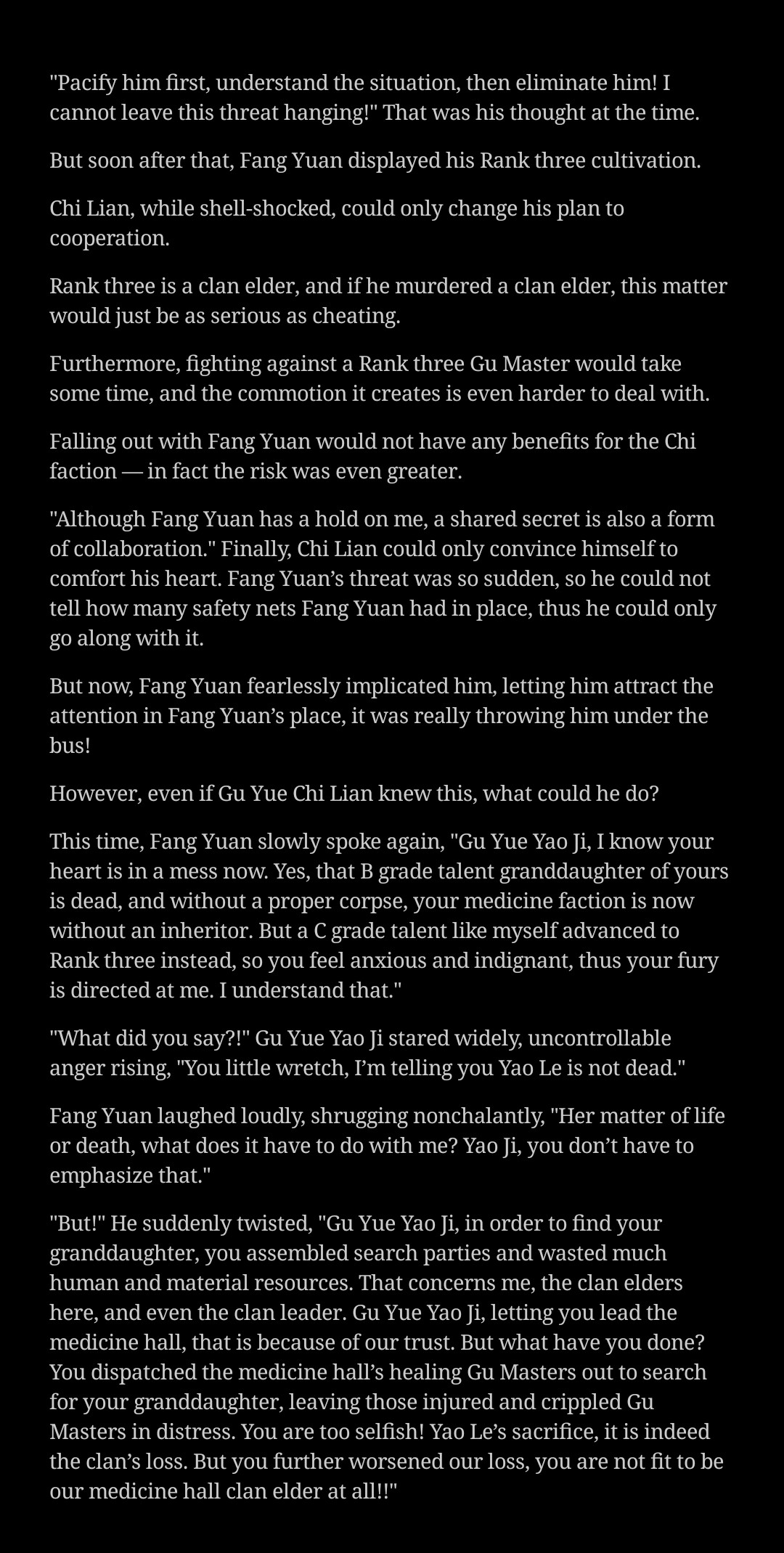 "Pacify him first, understand the situation, then eliminate him! I cannot leave this threat hanging!" That was his thought at the time.

But soon after that, Fang Yuan displayed his Rank three cultivation.

Chi Lian, while shell-shocked, could only change his plan to cooperation.

Rank three is a clan elder, and if he murdered a clan elder, this matter would just be as serious as cheating.

Furthermore, fighting against a Rank three Gu Master would take some time, and the commotion it creates is even harder to deal with.

Falling out with Fang Yuan would not have any benefits for the Chi faction — in fact the risk was even greater.

"Although Fang Yuan has a hold on me, a shared secret is also a form of collaboration." Finally, Chi Lian could only convince himself to comfort his heart. Fang Yuan's threat was so sudden, so he could not tell how many safety nets Fang Yuan had in place, thus he could only go along with it.

But now, Fang Yuan fearlessly implicated him, letting him attract the attention in Fang Yuan's place, it was really throwing him under the bus!

However, even if Gu Yue Chi Lian knew this, what could he do?

This time, Fang Yuan slowly spoke again, "Gu Yue Yao Ji, I know your heart is in a mess now. Yes, that B grade talent granddaughter of yours is dead, and without a proper corpse, your medicine faction is now without an inheritor. But a C grade talent like myself advanced to Rank three instead, so you feel anxious and indignant, thus your fury is directed at me. I understand that."

"What did you say?!" Gu Yue Yao Ji stared widely, uncontrollable anger rising, "You little wretch, I'm telling you Yao Le is not dead."

Fang Yuan laughed loudly, shrugging nonchalantly, "Her matter of life or death, what does it have to do with me? Yao Ji, you don't have to emphasize that."

"But!" He suddenly twisted, "Gu Yue Yao Ji, in order to find your granddaughter, you assembled search parties and wasted much human and material resources. That concerns me, the clan elders here, and even the clan leader. Gu Yue Yao Ji, letting you lead the medicine hall, that is because of our trust. But what have you done? You dispatched the medicine hall's healing Gu Masters out to search for your granddaughter, leaving those injured and crippled Gu Masters in distress. You are too selfish! Yao Le's sacrifice, it is indeed the clan's loss. But you further worsened our loss, you are not fit to be our medicine hall clan elder at all!!"